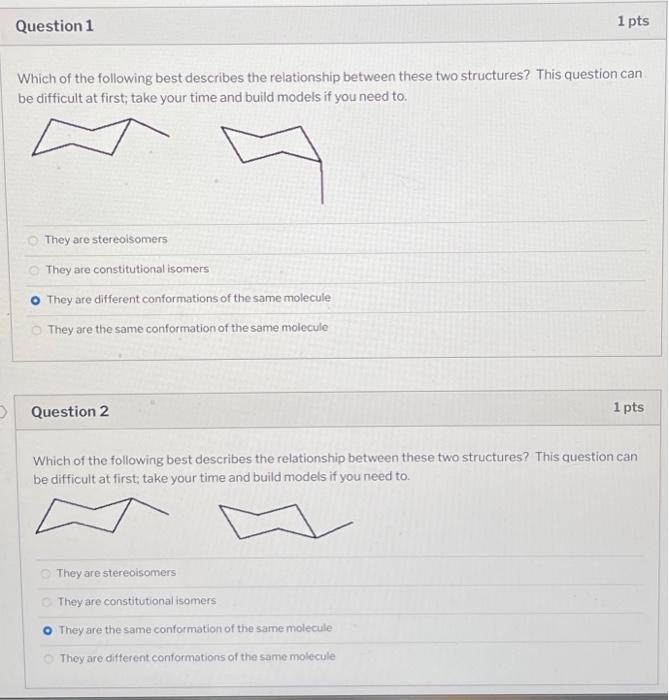 Question 1

1 pts

Which of the following best describes the relationship between these two structures? This question can be difficult at first; take your time and build models if you need to.

They are stereoisomers

They are constitutional isomers

They are different conformations of the same molecule

They are the same conformation of the same molecule

Question 2

1 pts

Which of the following best describes the relationship between these two structures? This question can be difficult at first; take your time and build models if you need to.

They are stereoisomers

They are constitutional isomers

They are the same conformation of the same molecule

They are different conformations of the same molecule